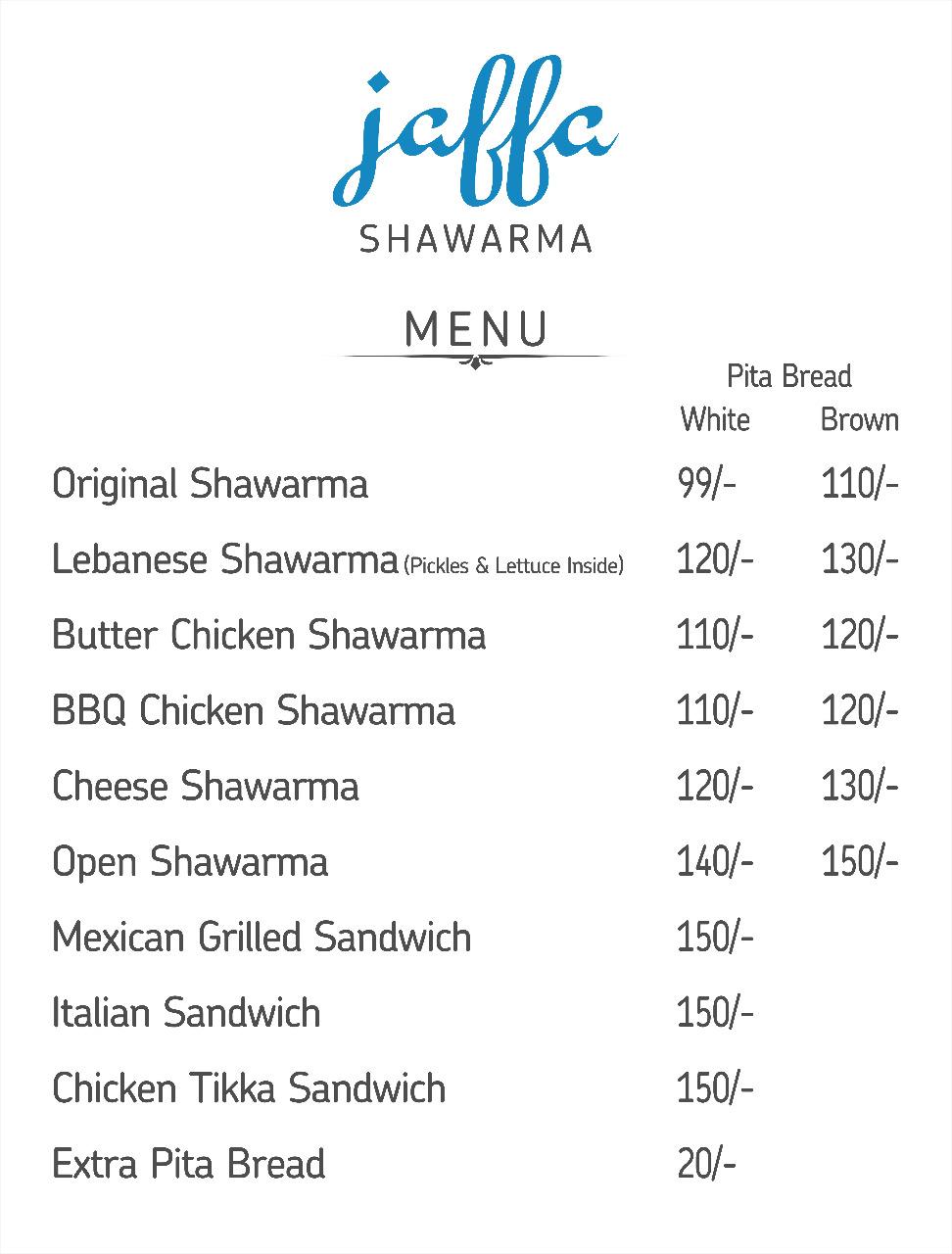 jaffa
SHAWARMA

MENU

| | Pita Bread White | Pita Bread Brown |
|---|---|---|
| Original Shawarma | 99/- | 110/- |
| Lebanese Shawarma (Pickles & Lettuce Inside) | 120/- | 130/- |
| Butter Chicken Shawarma | 110/- | 120/- |
| BBQ Chicken Shawarma | 110/- | 120/- |
| Cheese Shawarma | 120/- | 130/- |
| Open Shawarma | 140/- | 150/- |
| Mexican Grilled Sandwich | 150/- | |
| Italian Sandwich | 150/- | |
| Chicken Tikka Sandwich | 150/- | |
| Extra Pita Bread | 20/- | |